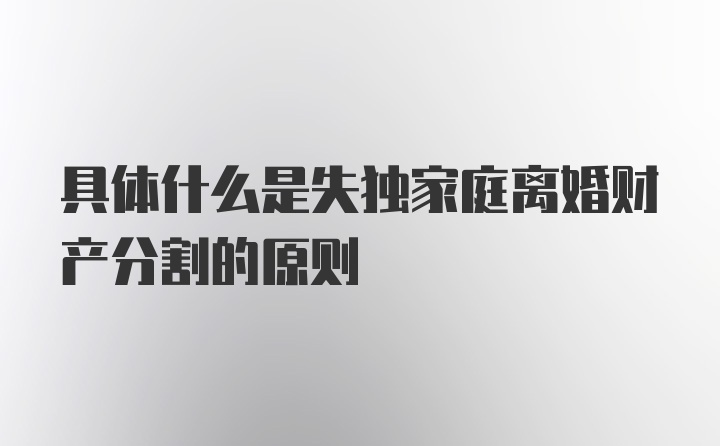 具体什么是失独家庭离婚财产分割的原则